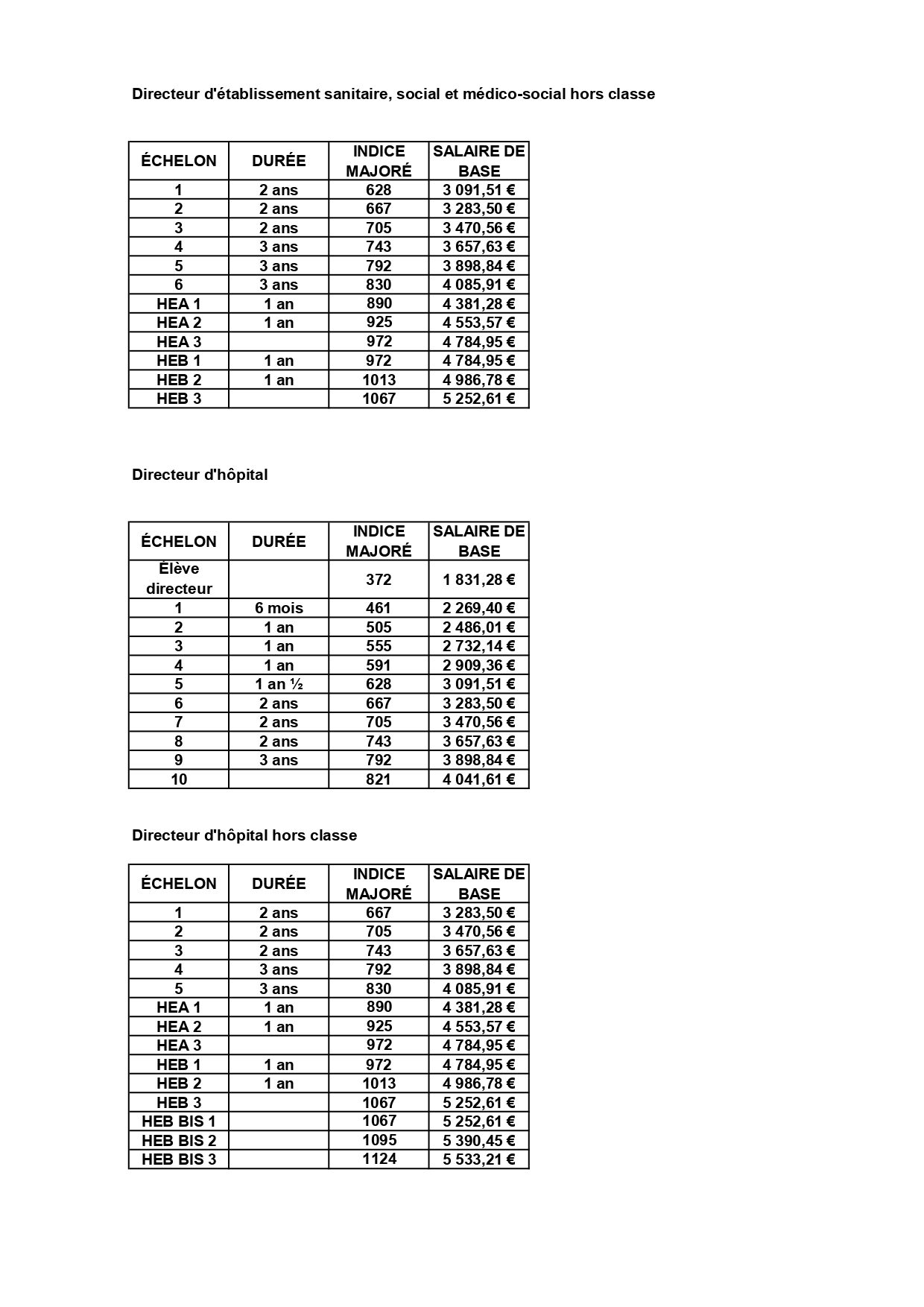 Directeur d'établissement sanitaire, social et médico-social hors classe

| ÉCHELON | DURÉE | INDICE MAJORÉ | SALAIRE DE BASE |
|---|---|---|---|
| 1 | 2 ans | 628 | 3 091,51 € |
| 2 | 2 ans | 667 | 3 283,50 € |
| 3 | 2 ans | 705 | 3 470,56 € |
| 4 | 3 ans | 743 | 3 657,63 € |
| 5 | 3 ans | 792 | 3 898,84 € |
| 6 | 3 ans | 830 | 4 085,91 € |
| HEA 1 | 1 an | 890 | 4 381,28 € |
| HEA 2 | 1 an | 925 | 4 553,57 € |
| HEA 3 | | 972 | 4 784,95 € |
| HEB 1 | 1 an | 972 | 4 784,95 € |
| HEB 2 | 1 an | 1013 | 4 986,78 € |
| HEB 3 | | 1067 | 5 252,61 € |

Directeur d'hôpital

| ÉCHELON | DURÉE | INDICE MAJORÉ | SALAIRE DE BASE |
|---|---|---|---|
| Élève directeur | | 372 | 1 831,28 € |
| 1 | 6 mois | 461 | 2 269,40 € |
| 2 | 1 an | 505 | 2 486,01 € |
| 3 | 1 an | 555 | 2 732,14 € |
| 4 | 1 an | 591 | 2 909,36 € |
| 5 | 1 an ½ | 628 | 3 091,51 € |
| 6 | 2 ans | 667 | 3 283,50 € |
| 7 | 2 ans | 705 | 3 470,56 € |
| 8 | 2 ans | 743 | 3 657,63 € |
| 9 | 3 ans | 792 | 3 898,84 € |
| 10 | | 821 | 4 041,61 € |

Directeur d'hôpital hors classe

| ÉCHELON | DURÉE | INDICE MAJORÉ | SALAIRE DE BASE |
|---|---|---|---|
| 1 | 2 ans | 667 | 3 283,50 € |
| 2 | 2 ans | 705 | 3 470,56 € |
| 3 | 2 ans | 743 | 3 657,63 € |
| 4 | 3 ans | 792 | 3 898,84 € |
| 5 | 3 ans | 830 | 4 085,91 € |
| HEA 1 | 1 an | 890 | 4 381,28 € |
| HEA 2 | 1 an | 925 | 4 553,57 € |
| HEA 3 | | 972 | 4 784,95 € |
| HEB 1 | 1 an | 972 | 4 784,95 € |
| HEB 2 | 1 an | 1013 | 4 986,78 € |
| HEB 3 | | 1067 | 5 252,61 € |
| HEB BIS 1 | | 1067 | 5 252,61 € |
| HEB BIS 2 | | 1095 | 5 390,45 € |
| HEB BIS 3 | | 1124 | 5 533,21 € |